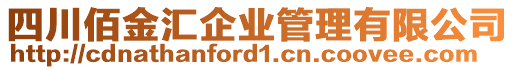 四川佰金汇企业管理有限公司
http://cdnathanford1.cn.coovee.com